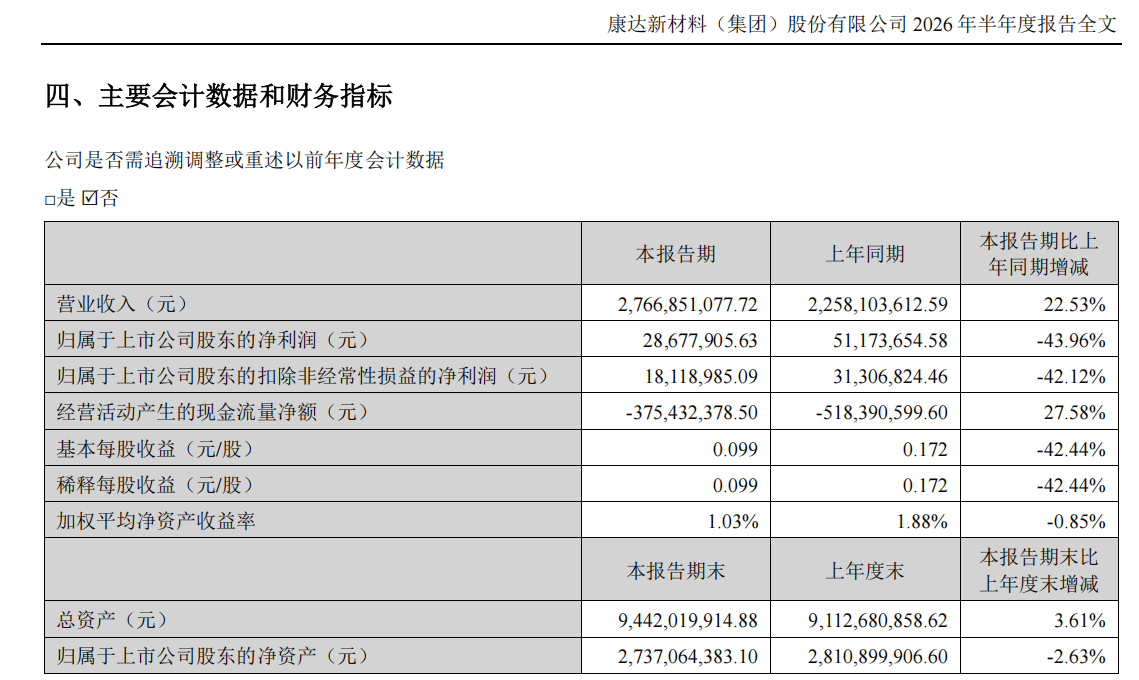 康达新材料（集团）股份有限公司 2026 年半年度报告全文

四、主要会计数据和财务指标

公司是否需追溯调整或重述以前年度会计数据

□是 ☑否

|  | 本报告期 | 上年同期 | 本报告期比上年同期增减 |
|---|---|---|---|
| 营业收入（元） | 2,766,851,077.72 | 2,258,103,612.59 | 22.53% |
| 归属于上市公司股东的净利润（元） | 28,677,905.63 | 51,173,654.58 | -43.96% |
| 归属于上市公司股东的扣除非经常性损益的净利润（元） | 18,118,985.09 | 31,306,824.46 | -42.12% |
| 经营活动产生的现金流量净额（元） | -375,432,378.50 | -518,390,599.60 | 27.58% |
| 基本每股收益（元/股） | 0.099 | 0.172 | -42.44% |
| 稀释每股收益（元/股） | 0.099 | 0.172 | -42.44% |
| 加权平均净资产收益率 | 1.03% | 1.88% | -0.85% |
|  | 本报告期末 | 上年度末 | 本报告期末比上年度末增减 |
| 总资产（元） | 9,442,019,914.88 | 9,112,680,858.62 | 3.61% |
| 归属于上市公司股东的净资产（元） | 2,737,064,383.10 | 2,810,899,906.60 | -2.63% |